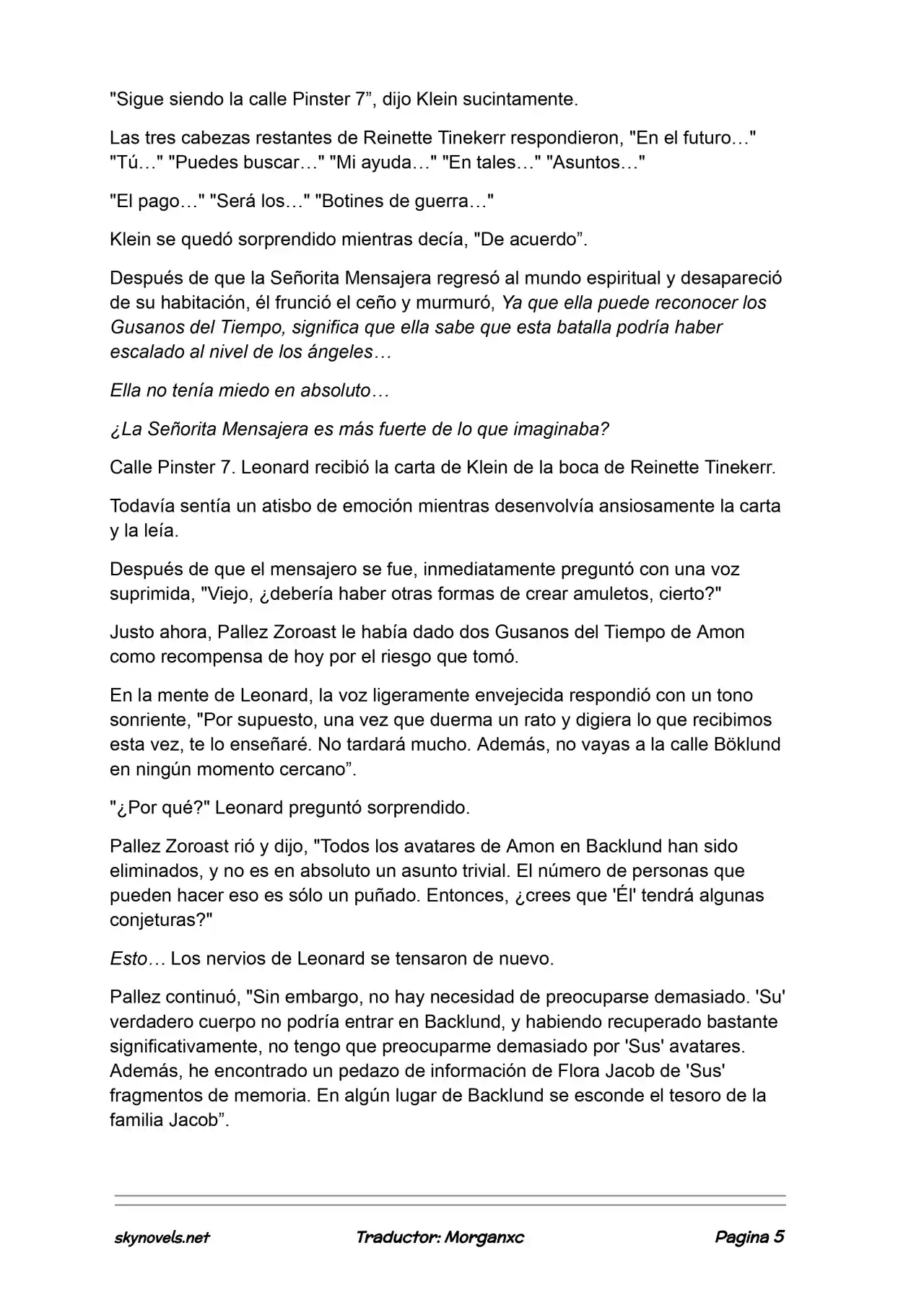 "Sigue siendo la calle Pinster 7”, dijo Klein sucintamente.

Las tres cabezas restantes de Reinette Tinekerr respondieron, "En el futuro…" "Tú…" "Puedes buscar…" "Mi ayuda…" "En tales…" "Asuntos…"

"El pago…" "Será los…" "Botines de guerra…"

Klein se quedó sorprendido mientras decía, "De acuerdo”.

Después de que la Señorita Mensajera regresó al mundo espiritual y desapareció de su habitación, él frunció el ceño y murmuró, Ya que ella puede reconocer los Gusanos del Tiempo, significa que ella sabe que esta batalla podría haber escalado al nivel de los ángeles…

Ella no tenía miedo en absoluto…

¿La Señorita Mensajera es más fuerte de lo que imaginaba?

Calle Pinster 7. Leonard recibió la carta de Klein de la boca de Reinette Tinekerr.

Todavía sentía un atisbo de emoción mientras desenvolvía ansiosamente la carta y la leía.

Después de que el mensajero se fue, inmediatamente preguntó con una voz suprimida, "Viejo, ¿debería haber otras formas de crear amuletos, cierto?"

Justo ahora, Pallez Zoroast le había dado dos Gusanos del Tiempo de Amon como recompensa de hoy por el riesgo que tomó.

En la mente de Leonard, la voz ligeramente envejecida respondió con un tono sonriente, "Por supuesto, una vez que duerma un rato y digiera lo que recibimos esta vez, te lo enseñaré. No tardará mucho. Además, no vayas a la calle Böklund en ningún momento cercano”.

"¿Por qué?" Leonard preguntó sorprendido.

Pallez Zoroast rió y dijo, "Todos los avatares de Amon en Backlund han sido eliminados, y no es en absoluto un asunto trivial. El número de personas que pueden hacer eso es sólo un puñado. Entonces, ¿crees que 'Él' tendrá algunas conjeturas?"

Esto… Los nervios de Leonard se tensaron de nuevo.

Pallez continuó, "Sin embargo, no hay necesidad de preocuparse demasiado. 'Su' verdadero cuerpo no podría entrar en Backlund, y habiendo recuperado bastante significativamente, no tengo que preocuparme demasiado por 'Sus' avatares. Además, he encontrado un pedazo de información de Flora Jacob de 'Sus' fragmentos de memoria. En algún lugar de Backlund se esconde el tesoro de la familia Jacob”.

skynovels.net Traductor: Morganxc Pagina 5